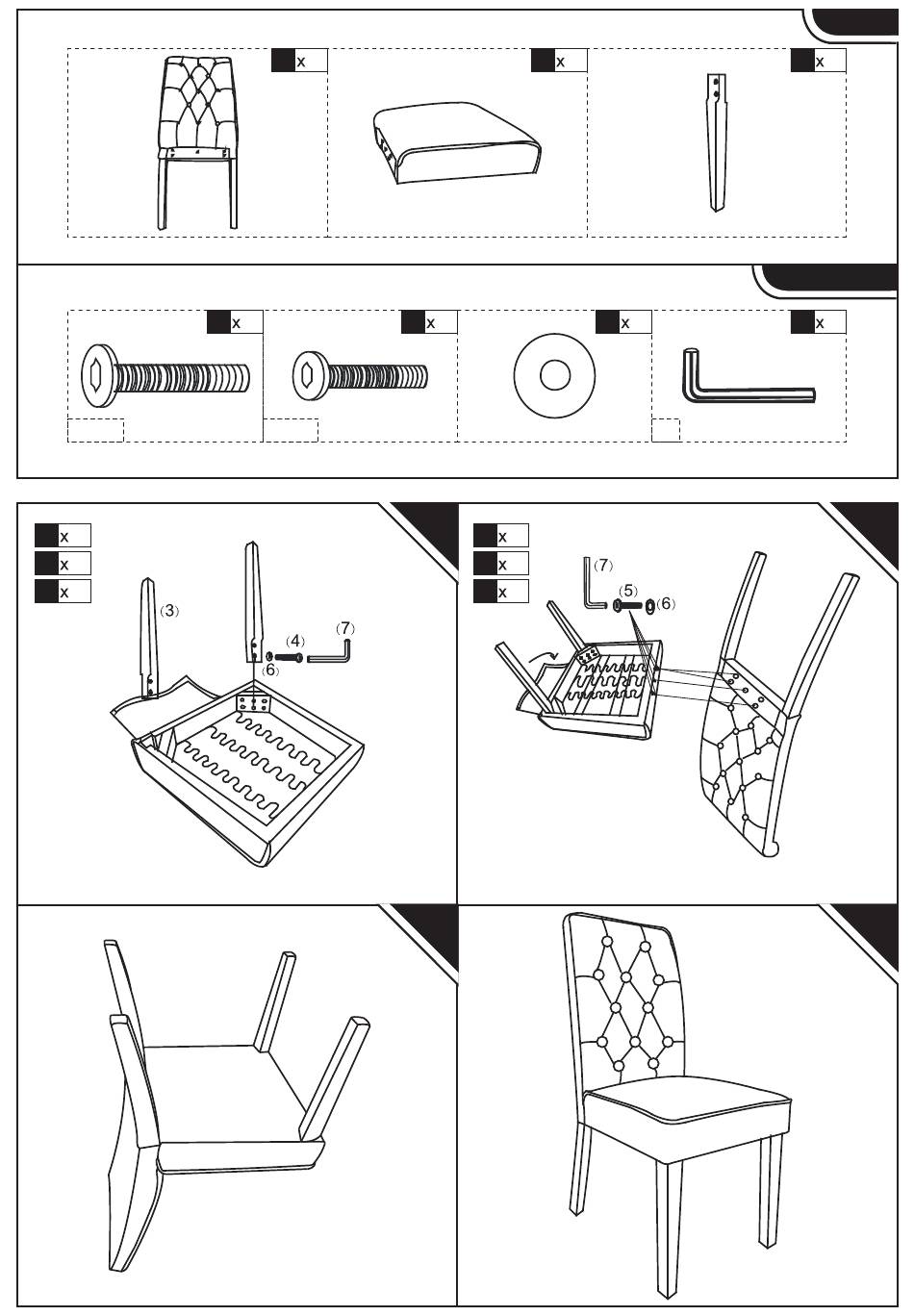 x

x

x

x

x

x

x

x

x

x

(3)

(4)

(6)

(7)

x

x

x

(7)

(5)

(6)